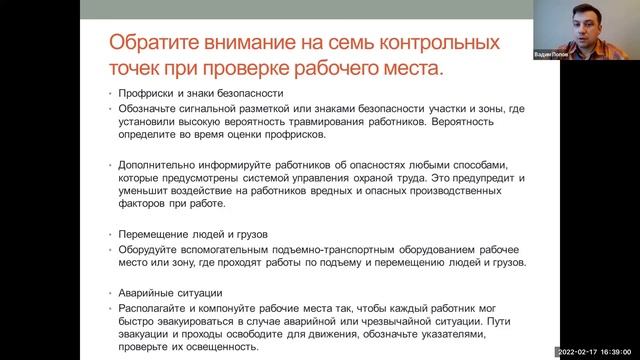 Обратите внимание на семь контрольных точек при проверке рабочего места.

• Профриски и знаки безопасности
• Обозначьте сигнальной разметкой или знаками безопасности участки и зоны, где установили высокую вероятность травмирования работников. Вероятность определите во время оценки профрисков.

• Дополнительно информируйте работников об опасностях любыми способами, которые предусмотрены системой управления охраной труда. Это предупредит и уменьшит воздействие на работников вредных и опасных производственных факторов при работе.

• Перемещение людей и грузов
• Оборудуйте вспомогательным подъемно-транспортным оборудованием рабочее место или зону, где проходят работы по подъему и перемещению людей и грузов.

• Аварийные ситуации
• Располагайте и компонуйте рабочие места так, чтобы каждый работник мог быстро эвакуироваться в случае аварийной или чрезвычайной ситуации. Пути эвакуации и проходы освободите для движения, обозначьте указателями, проверьте их освещенность.

Вадим Попов

2022-02-17 16:39:00